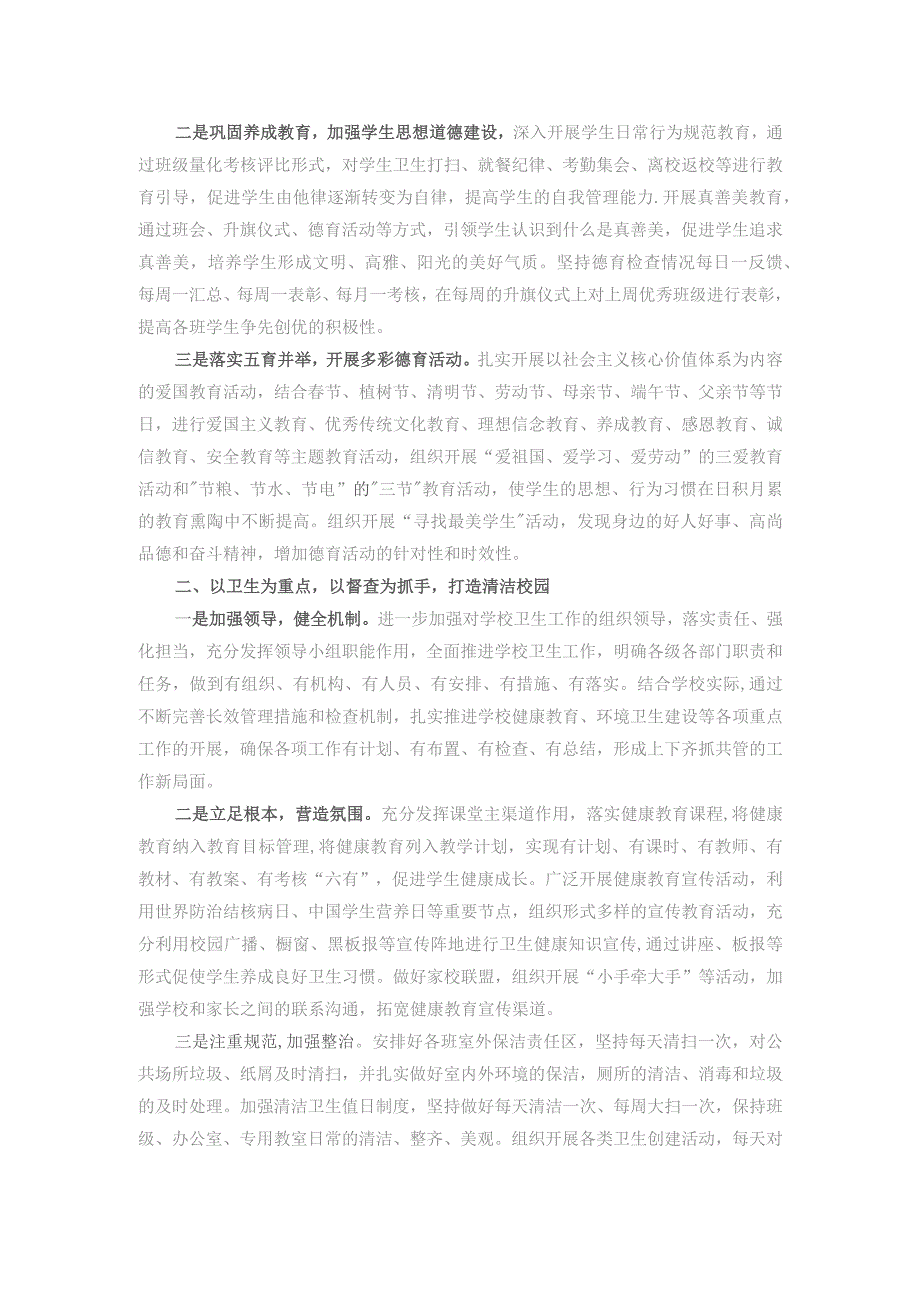 二是巩固养成教育，加强学生思想道德建设，深入开展学生日常行为规范教育，通过班级量化考核评比形式，对学生卫生打扫、就餐纪律、考勤集会、离校返校等进行教育引导，促进学生由他律逐渐转变为自律，提高学生的自我管理能力.开展真善美教育，通过班会、升旗仪式、德育活动等方式，引领学生认识到什么是真善美，促进学生追求真善美，培养学生形成文明、高雅、阳光的美好气质。坚持德育检查情况每日一反馈、每周一汇总、每周一表彰、每月一考核，在每周的升旗仪式上对上周优秀班级进行表彰，提高各班学生争先创优的积极性。

三是落实五育并举，开展多彩德育活动。扎实开展以社会主义核心价值体系为内容的爱国教育活动，结合春节、植树节、清明节、劳动节、母亲节、端午节、父亲节等节日，进行爱国主义教育、优秀传统文化教育、理想信念教育、养成教育、感恩教育、诚信教育、安全教育等主题教育活动，组织开展“爱祖国、爱学习、爱劳动”的三爱教育活动和"节粮、节水、节电”的"三节"教育活动，使学生的思想、行为习惯在日积月累的教育熏陶中不断提高。组织开展“寻找最美学生"活动，发现身边的好人好事、高尚品德和奋斗精神，增加德育活动的针对性和时效性。

二、以卫生为重点，以督查为抓手，打造清洁校园

一是加强领导，健全机制。进一步加强对学校卫生工作的组织领导，落实责任、强化担当，充分发挥领导小组职能作用，全面推进学校卫生工作，明确各级各部门职责和任务，做到有组织、有机构、有人员、有安排、有措施、有落实。结合学校实际，通过不断完善长效管理措施和检查机制，扎实推进学校健康教育、环境卫生建设等各项重点工作的开展，确保各项工作有计划、有布置、有检查、有总结，形成上下齐抓共管的工作新局面。

二是立足根本，营造氛围。充分发挥课堂主渠道作用，落实健康教育课程，将健康教育纳入教育目标管理，将健康教育列入教学计划，实现有计划、有课时、有教师、有教材、有教案、有考核“六有”，促进学生健康成长。广泛开展健康教育宣传活动，利用世界防治结核病日、中国学生营养日等重要节点，组织形式多样的宣传教育活动，充分利用校园广播、橱窗、黑板报等宣传阵地进行卫生健康知识宣传，通过讲座、板报等形式促使学生养成良好卫生习惯。做好家校联盟，组织开展“小手牵大手”等活动，加强学校和家长之间的联系沟通，拓宽健康教育宣传渠道。

三是注重规范，加强整治。安排好各班室外保洁责任区，坚持每天清扫一次，对公共场所垃圾、纸屑及时清扫，并扎实做好室内外环境的保洁，厕所的清洁、消毒和垃圾的及时处理。加强清洁卫生值日制度，坚持做好每天清洁一次、每周大扫一次，保持班级、办公室、专用教室日常的清洁、整齐、美观。组织开展各类卫生创建活动，每天对